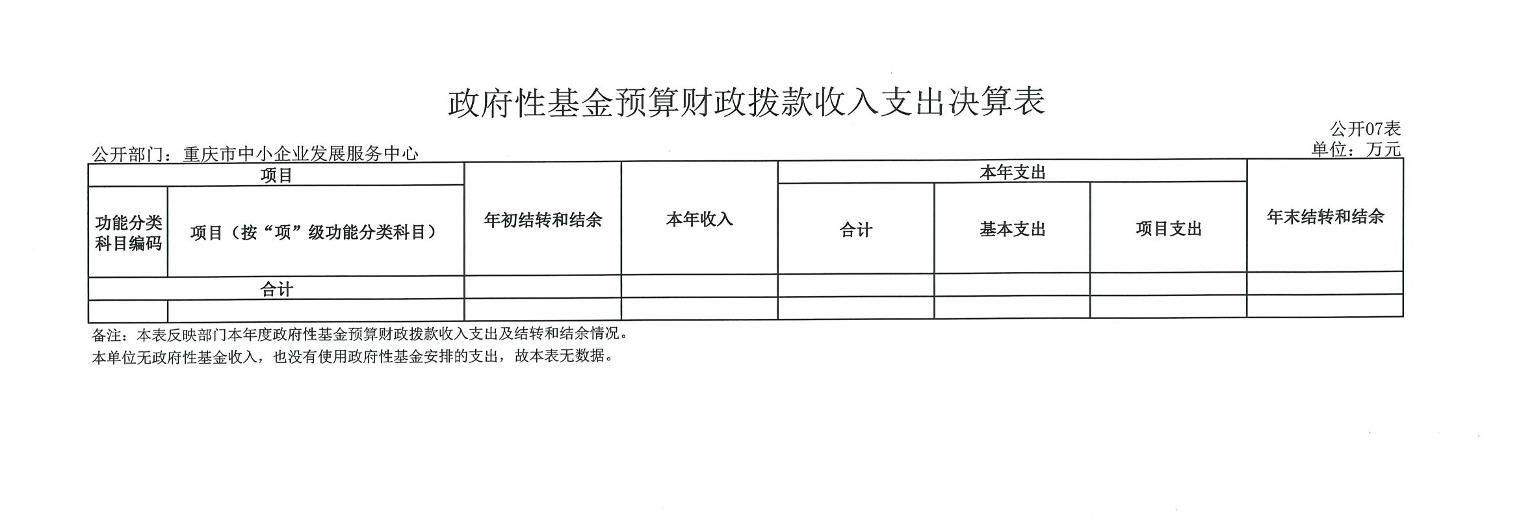 政府性基金预算财政拨款收入支出决算表

公开07表

公开部门：重庆市中小企业发展服务中心

单位：万元

| 项目 | | 年初结转和结余 | 本年收入 | 本年支出 | | | 年末结转和结余 |
|---|---|---|---|---|---|---|---|
| 功能分类科目编码 | 项目（按“项”级功能分类科目） | | | 合计 | 基本支出 | 项目支出 | |
| 合计 | | | | | | | |
| | | | | | | | |

备注：本表反映部门本年度政府性基金预算财政拨款收入支出及结转和结余情况。

本单位无政府性基金收入，也没有使用政府性基金安排的支出，故本表无数据。